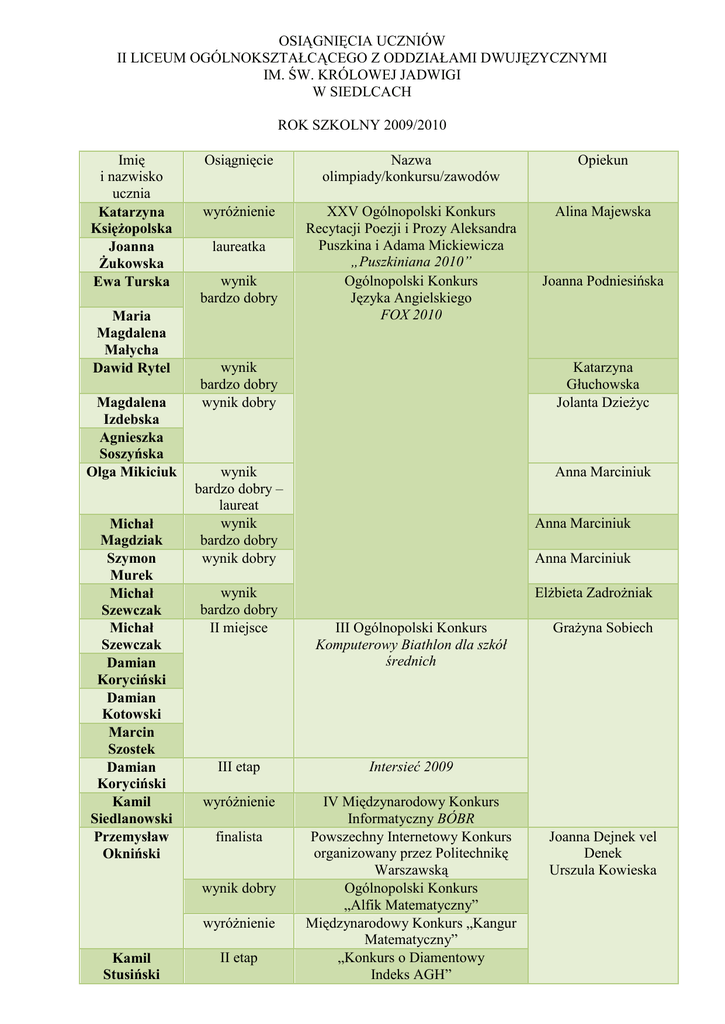 OSIĄGNIĘCIA UCZNIÓW
II LICEUM OGÓLNOKSZTAŁCĄCEGO Z ODDZIAŁAMI DWUJĘZYCZNYMI
IM. ŚW. KRÓLOWEJ JADWIGI
W SIEDLCACH

ROK SZKOLNY 2009/2010

| Imię i nazwisko ucznia | Osiągnięcie | Nazwa olimpiady/konkursu/zawodów | Opiekun |
|---|---|---|---|
| Katarzyna Księżopolska | wyróżnienie | XXV Ogólnopolski Konkurs Recytacji Poezji i Prozy Aleksandra Puszkina i Adama Mickiewicza „Puszkiniana 2010” | Alina Majewska |
| Joanna Żukowska | laureatka | | |
| Ewa Turska | wynik bardzo dobry | Ogólnopolski Konkurs Języka Angielskiego FOX 2010 | Joanna Podniesińska |
| Maria Magdalena Małycha | | | |
| Dawid Rytel | wynik bardzo dobry | | Katarzyna Głuchowska |
| Magdalena Izdebska | wynik dobry | | Jolanta Dzieżyc |
| Agnieszka Soszyńska | | | |
| Olga Mikiciuk | wynik bardzo dobry – laureat | | Anna Marciniuk |
| Michał Magdziak | wynik bardzo dobry | | Anna Marciniuk |
| Szymon Murek | wynik dobry | | Anna Marciniuk |
| Michał Szewczak | wynik bardzo dobry | | Elżbieta Zadrożniak |
| Michał Szewczak | II miejsce | III Ogólnopolski Konkurs Komputerowy Biathlon dla szkół średnich | Grażyna Sobiech |
| Damian Koryciński | | | |
| Damian Kotowski | | | |
| Marcin Szostek | | | |
| Damian Koryciński | III etap | Intersieć 2009 | |
| Kamil Siedlanowski | wyróżnienie | IV Międzynarodowy Konkurs Informatyczny BÓBR | |
| Przemysław Okniński | finalista | Powszechny Internetowy Konkurs organizowany przez Politechnikę Warszawską | Joanna Dejnek vel Denek Urszula Kowieska |
| | wynik dobry | Ogólnopolski Konkurs „Alfik Matematyczny” | |
| | wyróżnienie | Międzynarodowy Konkurs „Kangur Matematyczny” | |
| Kamil Stusiński | II etap | „Konkurs o Diamentowy Indeks AGH” | |